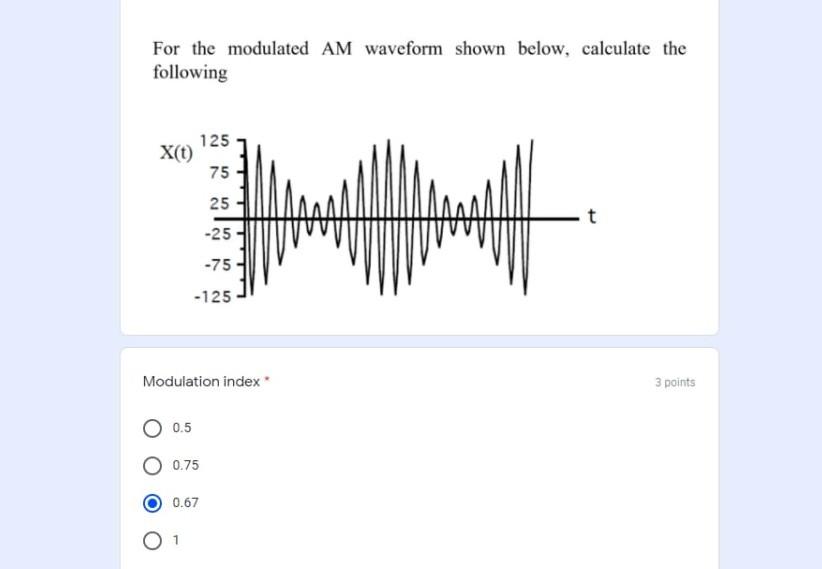 For the modulated AM waveform shown below, calculate the following

X(t)
125
75
25
-25
-75
-125
t

Modulation index *

3 points

0.5

0.75

0.67

1